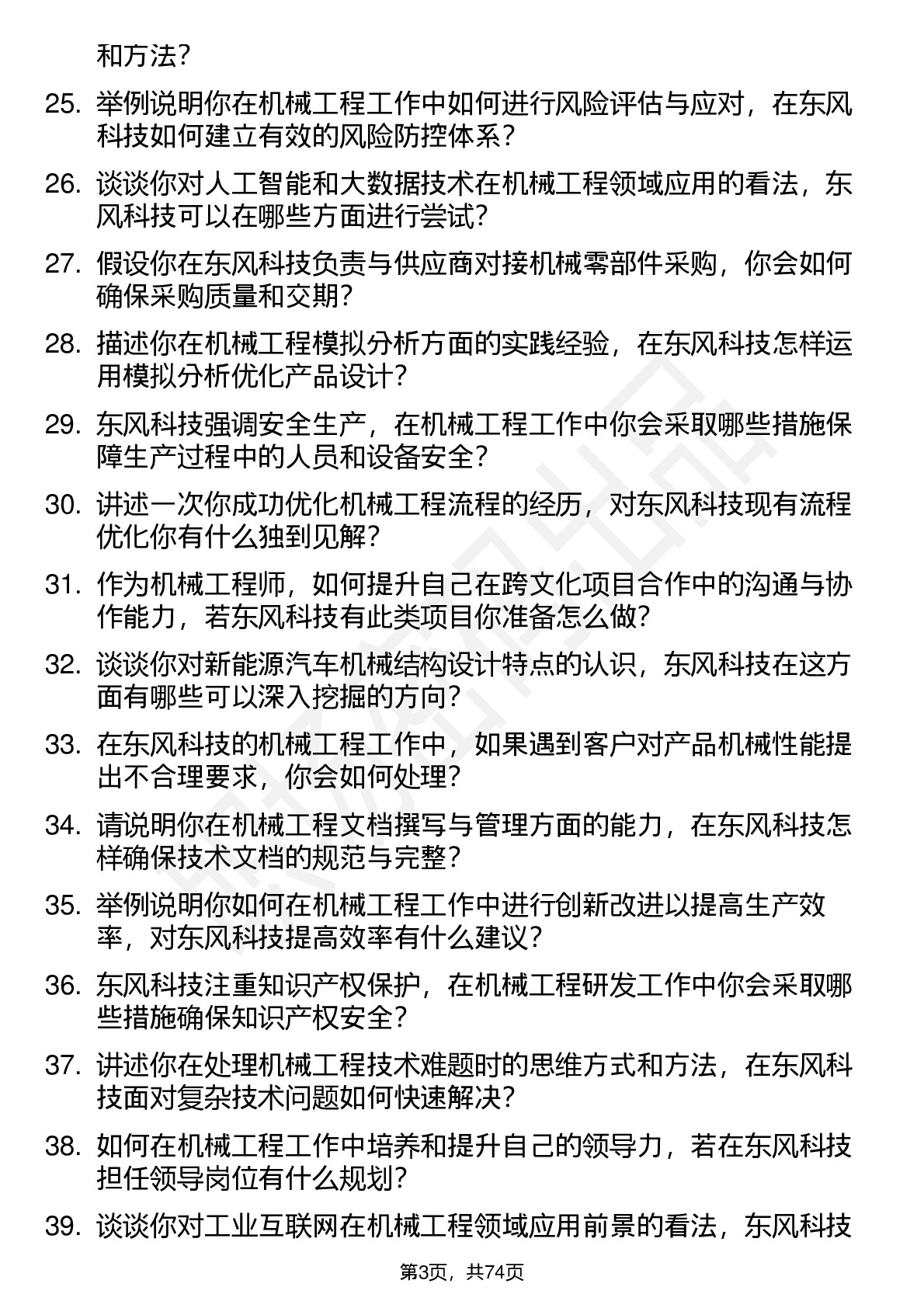 和方法？

25. 举例说明你在机械工程工作中如何进行风险评估与应对，在东风科技如何建立有效的风险防控体系？

26. 谈谈你对人工智能和大数据技术在机械工程领域应用的看法，东风科技可以在哪些方面进行尝试？

27. 假设你在东风科技负责与供应商对接机械零部件采购，你会如何确保采购质量和交期？

28. 描述你在机械工程模拟分析方面的实践经验，在东风科技怎样运用模拟分析优化产品设计？

29. 东风科技强调安全生产，在机械工程工作中你会采取哪些措施保障生产过程中的人员和设备安全？

30. 讲述一次你成功优化机械工程流程的经历，对东风科技现有流程优化你有什么独到见解？

31. 作为机械工程师，如何提升自己在跨文化项目合作中的沟通与协作能力，若东风科技有此类项目你准备怎么做？

32. 谈谈你对新能源汽车机械结构设计特点的认识，东风科技在这方面有哪些可以深入挖掘的方向？

33. 在东风科技的机械工程工作中，如果遇到客户对产品机械性能提出不合理要求，你会如何处理？

34. 请说明你在机械工程文档撰写与管理方面的能力，在东风科技怎样确保技术文档的规范与完整？

35. 举例说明你如何在机械工程工作中进行创新改进以提高生产效率，对东风科技提高效率有什么建议？

36. 东风科技注重知识产权保护，在机械工程研发工作中你会采取哪些措施确保知识产权安全？

37. 讲述你在处理机械工程技术难题时的思维方式和方法，在东风科技面对复杂技术问题如何快速解决？

38. 如何在机械工程工作中培养和提升自己的领导力，若在东风科技担任领导岗位有什么规划？

39. 谈谈你对工业互联网在机械工程领域应用前景的看法，东风科技

第3页，共74页